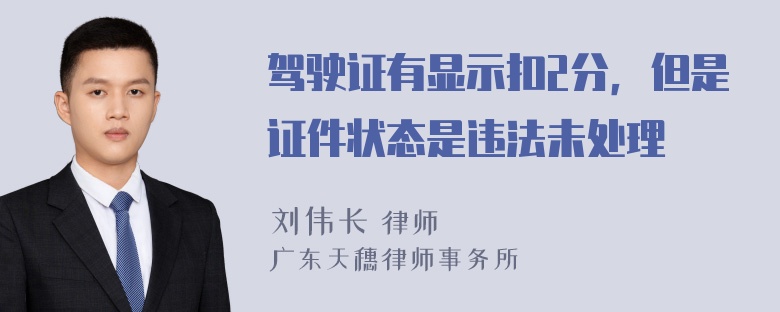 驾驶证有显示扣2分，但是证件状态是违法未处理

刘伟长 律师
广东天穗律师事务所